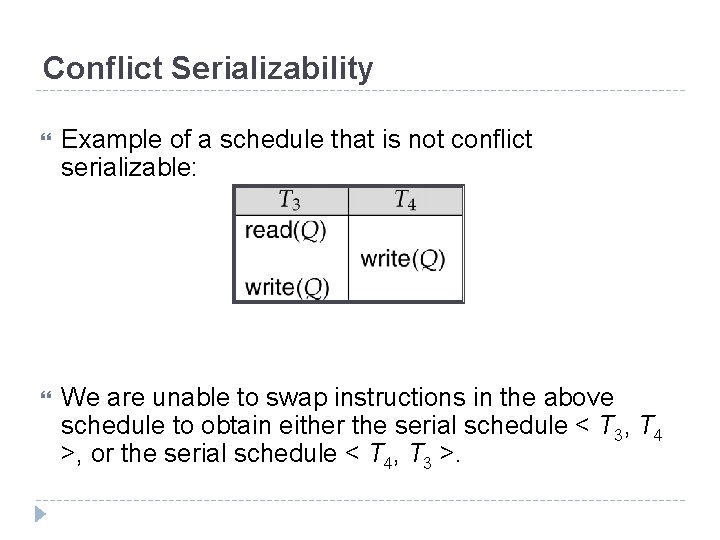 Conflict Serializability

Example of a schedule that is not conflict serializable:

| $T_3$ | $T_4$ |
|---|---|
| read($Q$) | |
| | write($Q$) |
| write($Q$) | |

We are unable to swap instructions in the above schedule to obtain either the serial schedule < $T_3$, $T_4$ >, or the serial schedule < $T_4$, $T_3$ >.